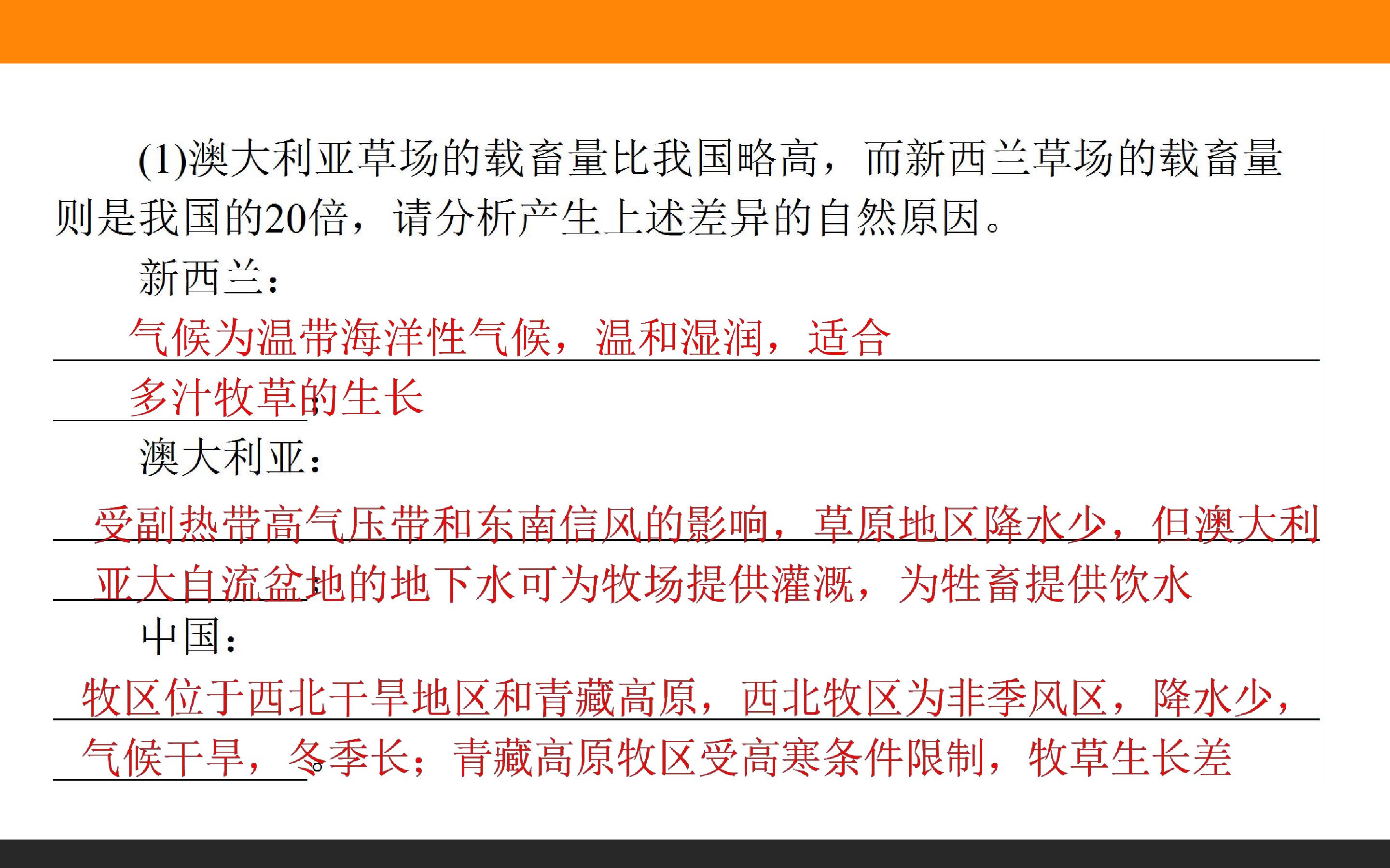 (1)澳大利亚草场的载畜量比我国略高，而新西兰草场的载畜量则是我国的20倍，请分析产生上述差异的自然原因。

新西兰：

气候为温带海洋性气候，温和湿润，适合多汁牧草的生长；

澳大利亚：

受副热带高气压带和东南信风的影响，草原地区降水少，但澳大利亚大自流盆地的地下水可为牧场提供灌溉，为牲畜提供饮水；

中国：

牧区位于西北干旱地区和青藏高原，西北牧区为非季风区，降水少，气候干旱，冬季长；青藏高原牧区受高寒条件限制，牧草生长差。